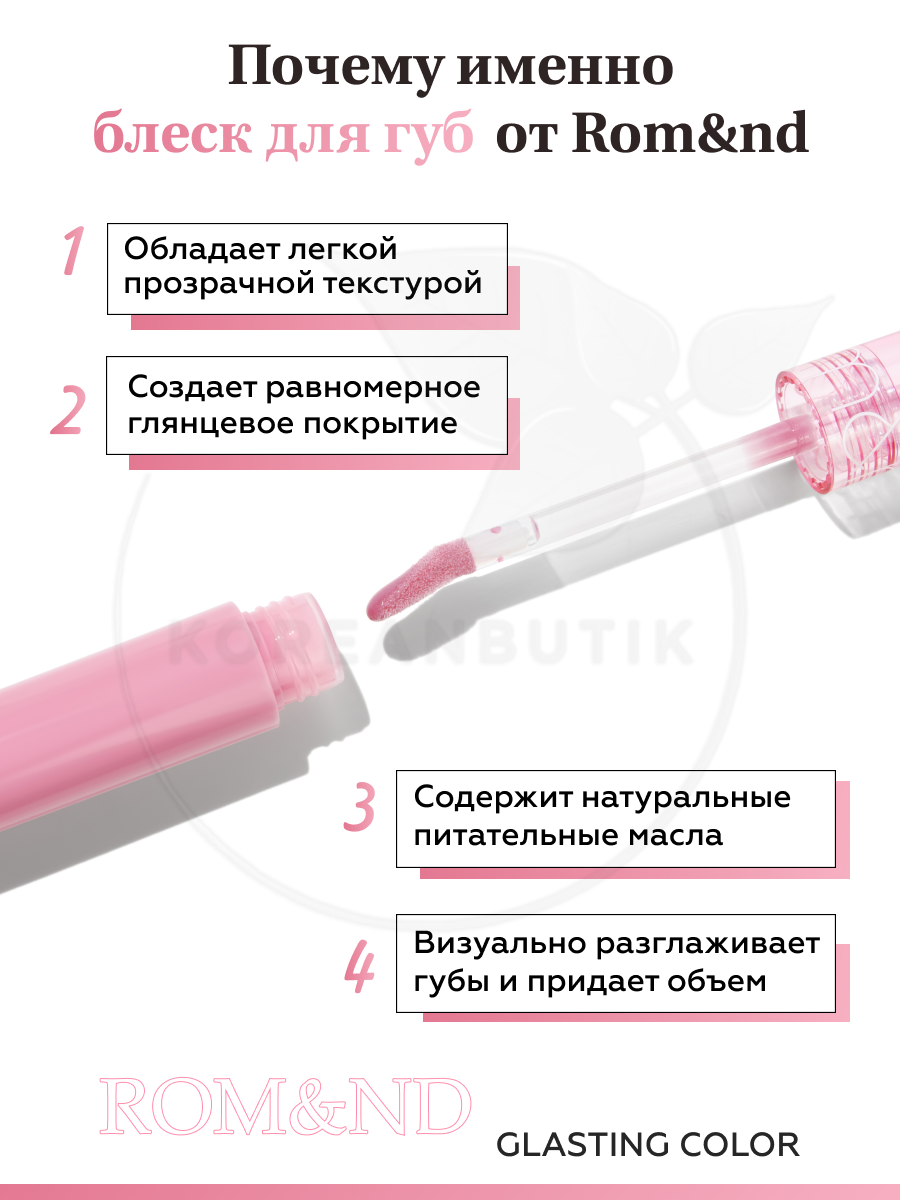 Почему именно блеск для губ от Rom&nd

1 Обладает легкой прозрачной текстурой

2 Создает равномерное глянцевое покрытие

3 Содержит натуральные питательные масла

4 Визуально разглаживает губы и придает объем

ROM&ND

GLASTING COLOR

KOREANBUTIK